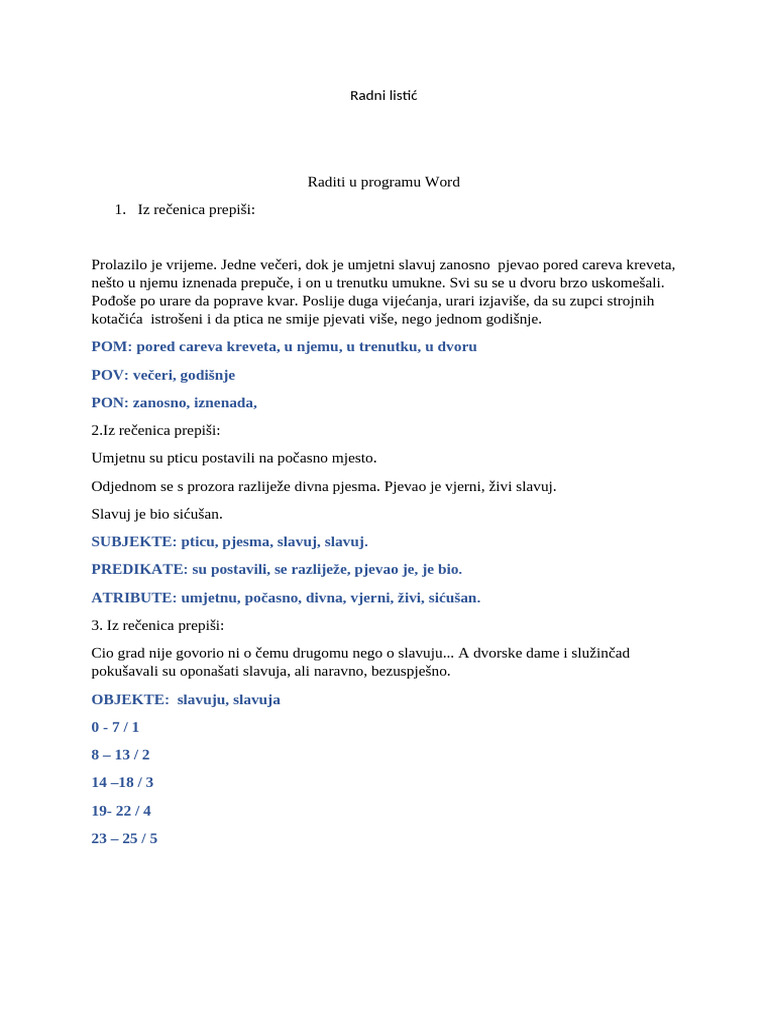 Radni listić

Raditi u programu Word

1. Iz rečenica prepiši:

Prolazilo je vrijeme. Jedne večeri, dok je umjetni slavuj zanosno pjevao pored careva kreveta, nešto u njemu iznenada prepuče, i on u trenutku umukne. Svi su se u dvoru brzo uskomešali. Podoše po urare da poprave kvar. Poslije duga vijećanja, urari izjaviše, da su zupci strojnih kotačića istrošeni i da ptica ne smije pjevati više, nego jednom godišnje.

POM: pored careva kreveta, u njemu, u trenutku, u dvoru

POV: večeri, godišnje

PON: zanosno, iznenada,

2.Iz rečenica prepiši:

Umjetnu su pticu postavili na počasno mjesto.

Odjednom se s prozora razliježe divna pjesma. Pjevao je vjerni, živi slavuj.

Slavuj je bio sićušan.

SUBJEKTE: pticu, pjesma, slavuj, slavuj.

PREDIKATE: su postavili, se razliježe, pjevao je, je bio.

ATRIBUTE: umjetnu, počasno, divna, vjerni, živi, sićušan.

3. Iz rečenica prepiši:

Cio grad nije govorio ni o čemu drugomu nego o slavuju... A dvorske dame i služinčad pokušavali su oponašati slavuja, ali naravno, bezuspješno.

OBJEKTE: slavuju, slavuja

0 - 7 / 1

8 – 13 / 2

14 –18 / 3

19- 22 / 4

23 – 25 / 5